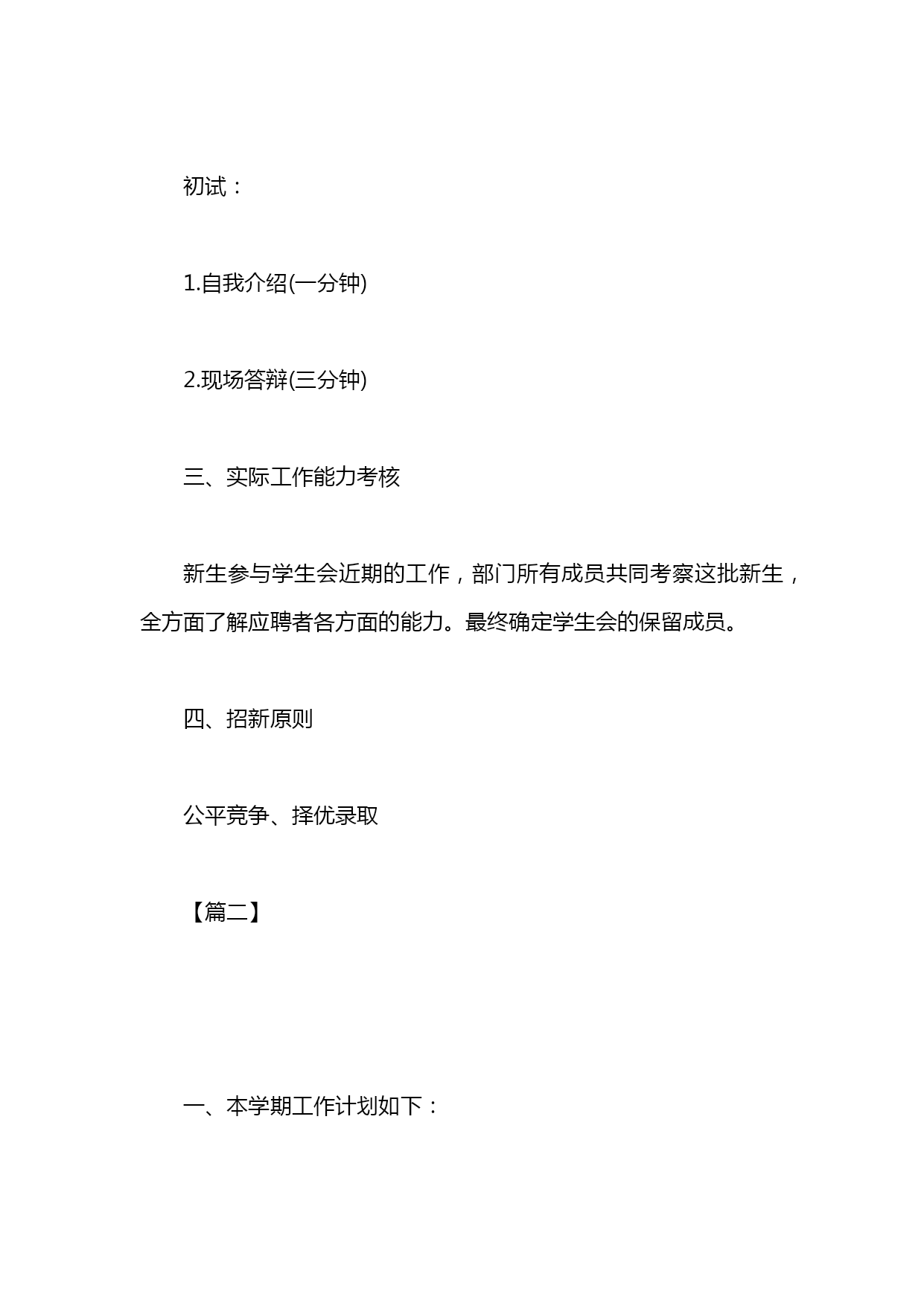 初试：

1.自我介绍(一分钟)

2.现场答辩(三分钟)

三、实际工作能力考核

新生参与学生会近期的工作，部门所有成员共同考察这批新生，全方面了解应聘者各方面的能力。最终确定学生会的保留成员。

四、招新原则

公平竞争、择优录取

【篇二】

一、本学期工作计划如下：